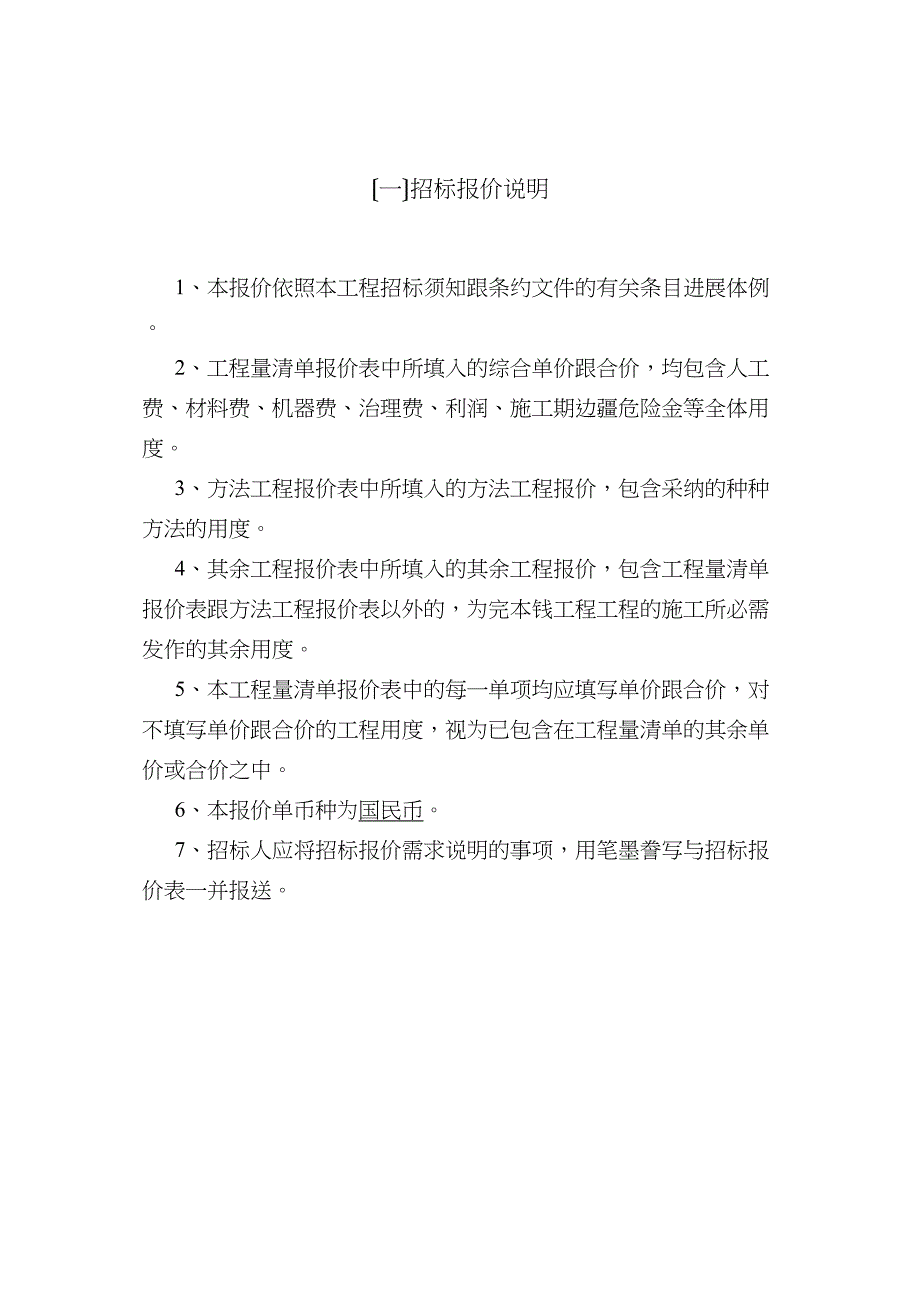 [一]招标报价说明

1、本报价依照本工程招标须知跟条约文件的有关条目进展体例。

2、工程量清单报价表中所填入的综合单价跟合价，均包含人工费、材料费、机器费、治理费、利润、施工期边疆危险金等全体用度。

3、方法工程报价表中所填入的方法工程报价，包含采纳的种种方法的用度。

4、其余工程报价表中所填入的其余工程报价，包含工程量清单报价表跟方法工程报价表以外的，为完本钱工程工程的施工所必需发作的其余用度。

5、本工程量清单报价表中的每一单项均应填写单价跟合价，对不填写单价跟合价的工程用度，视为已包含在工程量清单的其余单价或合价之中。

6、本报价单币种为国民币。

7、招标人应将招标报价需求说明的事项，用笔墨誊写与招标报价表一并报送。